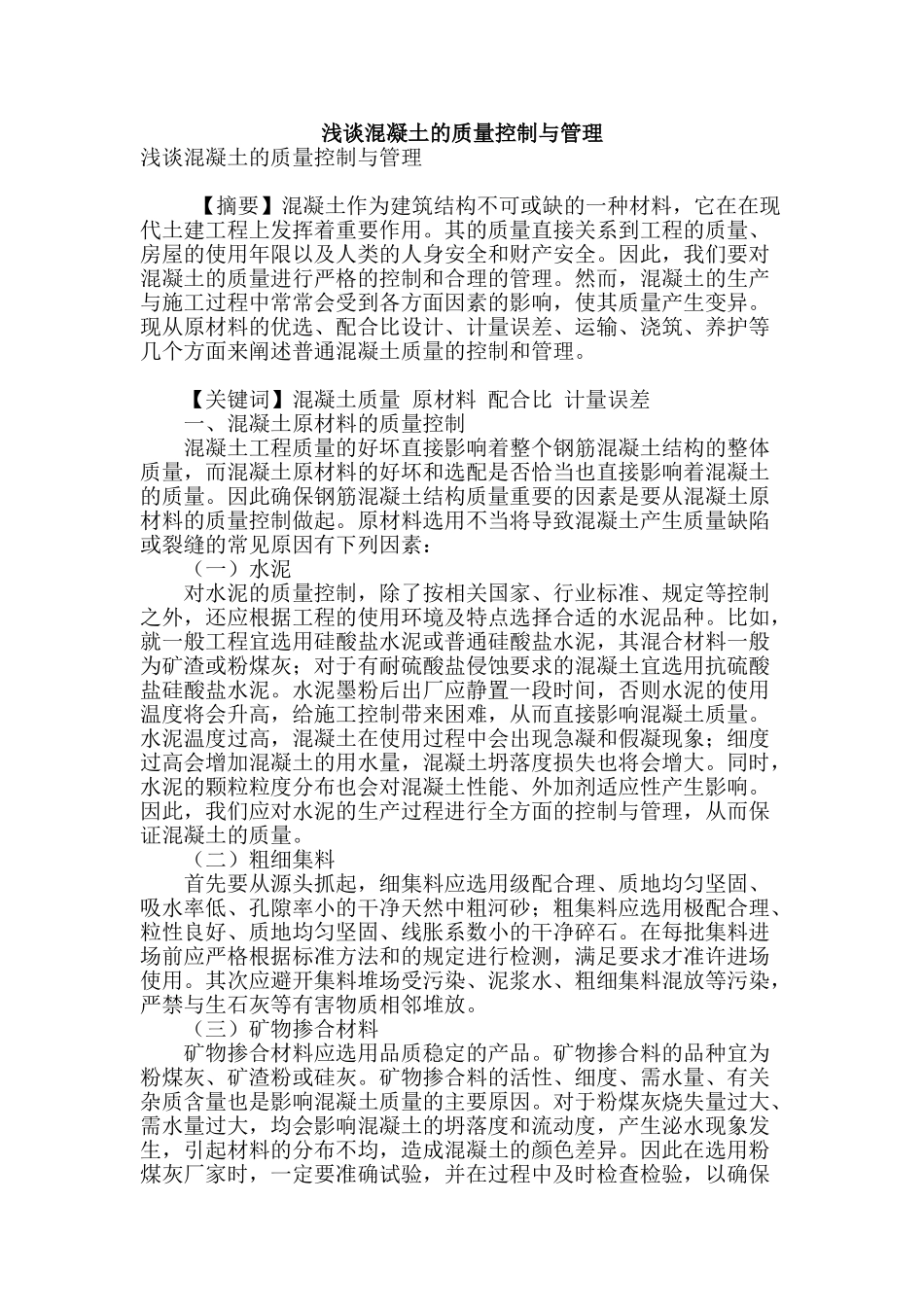 浅谈混凝土的质量控制与管理

浅谈混凝土的质量控制与管理

【摘要】混凝土作为建筑结构不可或缺的一种材料，它在在现代土建工程上发挥着重要作用。其的质量直接关系到工程的质量、房屋的使用年限以及人类的人身安全和财产安全。因此，我们要对混凝土的质量进行严格的控制和合理的管理。然而，混凝土的生产与施工过程中常常会受到各方面因素的影响，使其质量产生变异。现从原材料的优选、配合比设计、计量误差、运输、浇筑、养护等几个方面来阐述普通混凝土质量的控制和管理。

【关键词】混凝土质量 原材料 配合比 计量误差

一、混凝土原材料的质量控制

混凝土工程质量的好坏直接影响着整个钢筋混凝土结构的整体质量，而混凝土原材料的好坏和选配是否恰当也直接影响着混凝土的质量。因此确保钢筋混凝土结构质量重要的因素是要从混凝土原材料的质量控制做起。原材料选用不当将导致混凝土产生质量缺陷或裂缝的常见原因有下列因素：

（一）水泥

对水泥的质量控制，除了按相关国家、行业标准、规定等控制之外，还应根据工程的使用环境及特点选择合适的水泥品种。比如，就一般工程宜选用硅酸盐水泥或普通硅酸盐水泥，其混合材料一般为矿渣或粉煤灰；对于有耐硫酸盐侵蚀要求的混凝土宜选用抗硫酸盐硅酸盐水泥。水泥墨粉后出厂应静置一段时间，否则水泥的使用温度将会升高，给施工控制带来困难，从而直接影响混凝土质量。水泥温度过高，混凝土在使用过程中会出现急凝和假凝现象；细度过高会增加混凝土的用水量，混凝土坍落度损失也将会增大。同时，水泥的颗粒粒度分布也会对混凝土性能、外加剂适应性产生影响。因此，我们应对水泥的生产过程进行全方面的控制与管理，从而保证混凝土的质量。

（二）粗细集料

首先要从源头抓起，细集料应选用级配合理、质地均匀坚固、吸水率低、孔隙率小的干净天然中粗河砂；粗集料应选用极配合理、粒性良好、质地均匀坚固、线胀系数小的干净碎石。在每批集料进场前应严格根据标准方法和的规定进行检测，满足要求才准许进场使用。其次应避开集料堆场受污染、泥浆水、粗细集料混放等污染，严禁与生石灰等有害物质相邻堆放。

（三）矿物掺合材料

矿物掺合材料应选用品质稳定的产品。矿物掺合料的品种宜为粉煤灰、矿渣粉或硅灰。矿物掺合料的活性、细度、需水量、有关杂质含量也是影响混凝土质量的主要原因。对于粉煤灰烧失量过大、需水量过大，均会影响混凝土的坍落度和流动度，产生泌水现象发生，引起材料的分布不均，造成混凝土的颜色差异。因此在选用粉煤灰厂家时，一定要准确试验，并在过程中及时检查检验，以确保